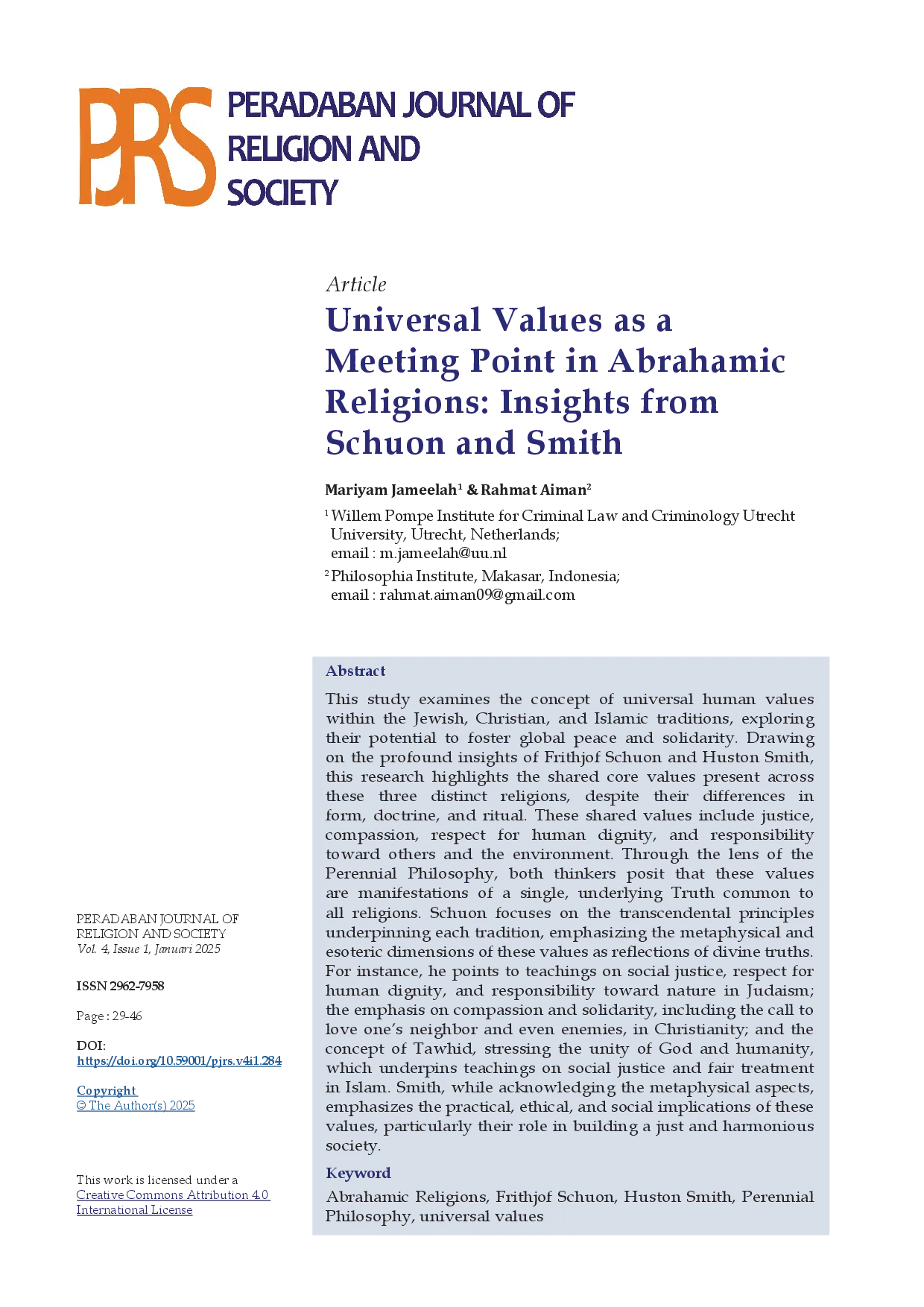 PJRS PERADABAN JOURNAL OF RELIGION AND SOCIETY

Article

Universal Values as a Meeting Point in Abrahamic Religions: Insights from Schuon and Smith

Mariyam Jameelah$^1$ & Rahmat Aiman$^2$

$^1$ Willem Pompe Institute for Criminal Law and Criminology Utrecht University, Utrecht, Netherlands;
email : m.jameelah@uu.nl

$^2$ Philosophia Institute, Makasar, Indonesia;
email : rahmat.aiman09@gmail.com

Abstract

This study examines the concept of universal human values within the Jewish, Christian, and Islamic traditions, exploring their potential to foster global peace and solidarity. Drawing on the profound insights of Frithjof Schuon and Huston Smith, this research highlights the shared core values present across these three distinct religions, despite their differences in form, doctrine, and ritual. These shared values include justice, compassion, respect for human dignity, and responsibility toward others and the environment. Through the lens of the Perennial Philosophy, both thinkers posit that these values are manifestations of a single, underlying Truth common to all religions. Schuon focuses on the transcendental principles underpinning each tradition, emphasizing the metaphysical and esoteric dimensions of these values as reflections of divine truths. For instance, he points to teachings on social justice, respect for human dignity, and responsibility toward nature in Judaism; the emphasis on compassion and solidarity, including the call to love one's neighbor and even enemies, in Christianity; and the concept of Tawhid, stressing the unity of God and humanity, which underpins teachings on social justice and fair treatment in Islam. Smith, while acknowledging the metaphysical aspects, emphasizes the practical, ethical, and social implications of these values, particularly their role in building a just and harmonious society.

Keyword

Abrahamic Religions, Frithjof Schuon, Huston Smith, Perennial Philosophy, universal values

PERADABAN JOURNAL OF RELIGION AND SOCIETY
Vol. 4, Issue 1, Januari 2025

ISSN 2962-7958

Page : 29-46

DOI:
https://doi.org/10.59001/pjrs.v4i1.284

Copyright
© The Author(s) 2025

This work is licensed under a Creative Commons Attribution 4.0 International License